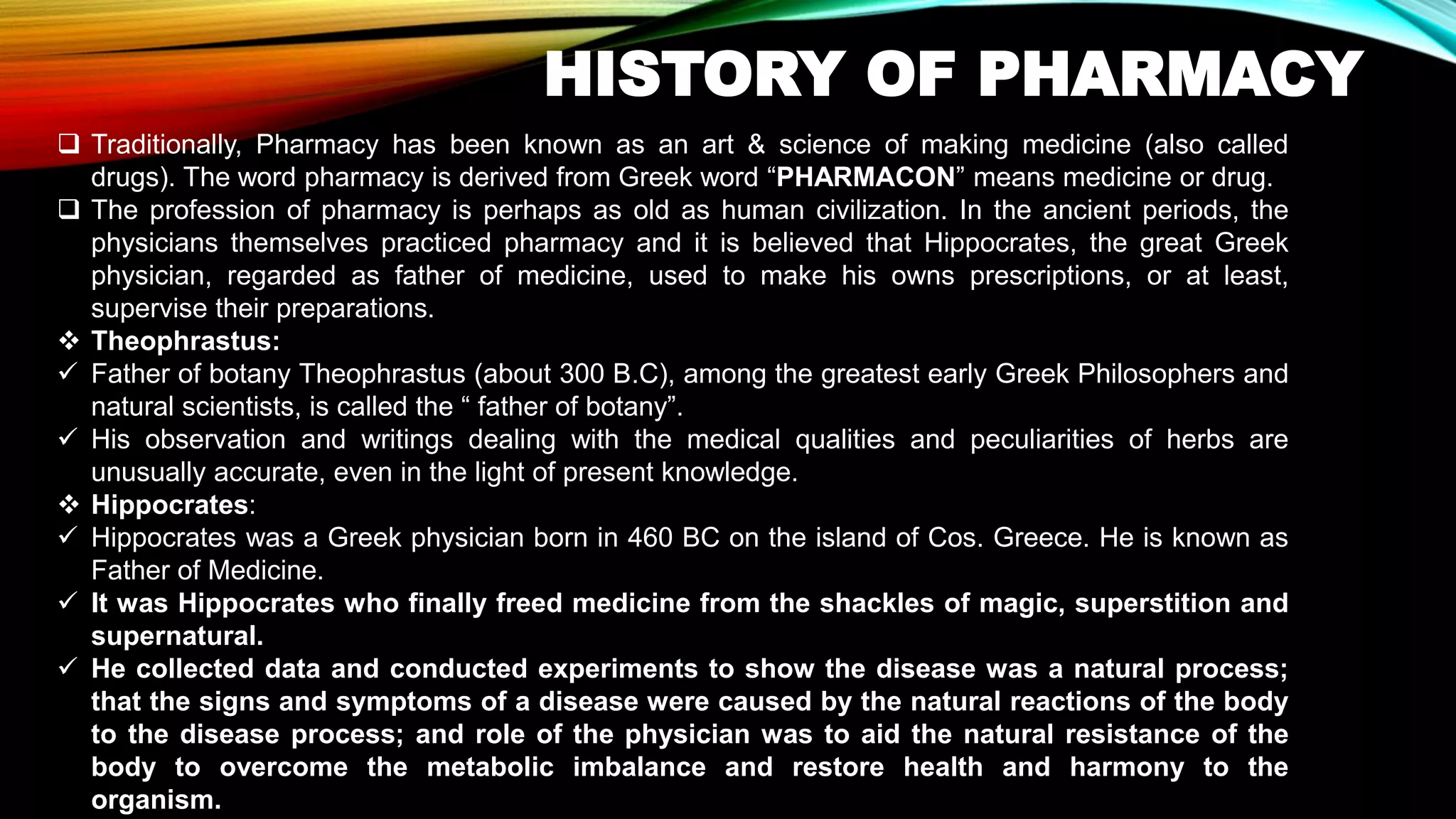 HISTORY OF PHARMACY

❑ Traditionally, Pharmacy has been known as an art & science of making medicine (also called drugs). The word pharmacy is derived from Greek word “PHARMACON” means medicine or drug.

❑ The profession of pharmacy is perhaps as old as human civilization. In the ancient periods, the physicians themselves practiced pharmacy and it is believed that Hippocrates, the great Greek physician, regarded as father of medicine, used to make his owns prescriptions, or at least, supervise their preparations.

❖ Theophrastus:

✓ Father of botany Theophrastus (about 300 B.C), among the greatest early Greek Philosophers and natural scientists, is called the “ father of botany”.

✓ His observation and writings dealing with the medical qualities and peculiarities of herbs are unusually accurate, even in the light of present knowledge.

❖ Hippocrates:

✓ Hippocrates was a Greek physician born in 460 BC on the island of Cos. Greece. He is known as Father of Medicine.

✓ It was Hippocrates who finally freed medicine from the shackles of magic, superstition and supernatural.

✓ He collected data and conducted experiments to show the disease was a natural process; that the signs and symptoms of a disease were caused by the natural reactions of the body to the disease process; and role of the physician was to aid the natural resistance of the body to overcome the metabolic imbalance and restore health and harmony to the organism.